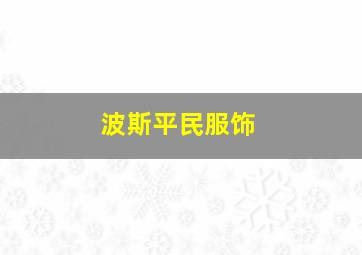 波斯平民服饰